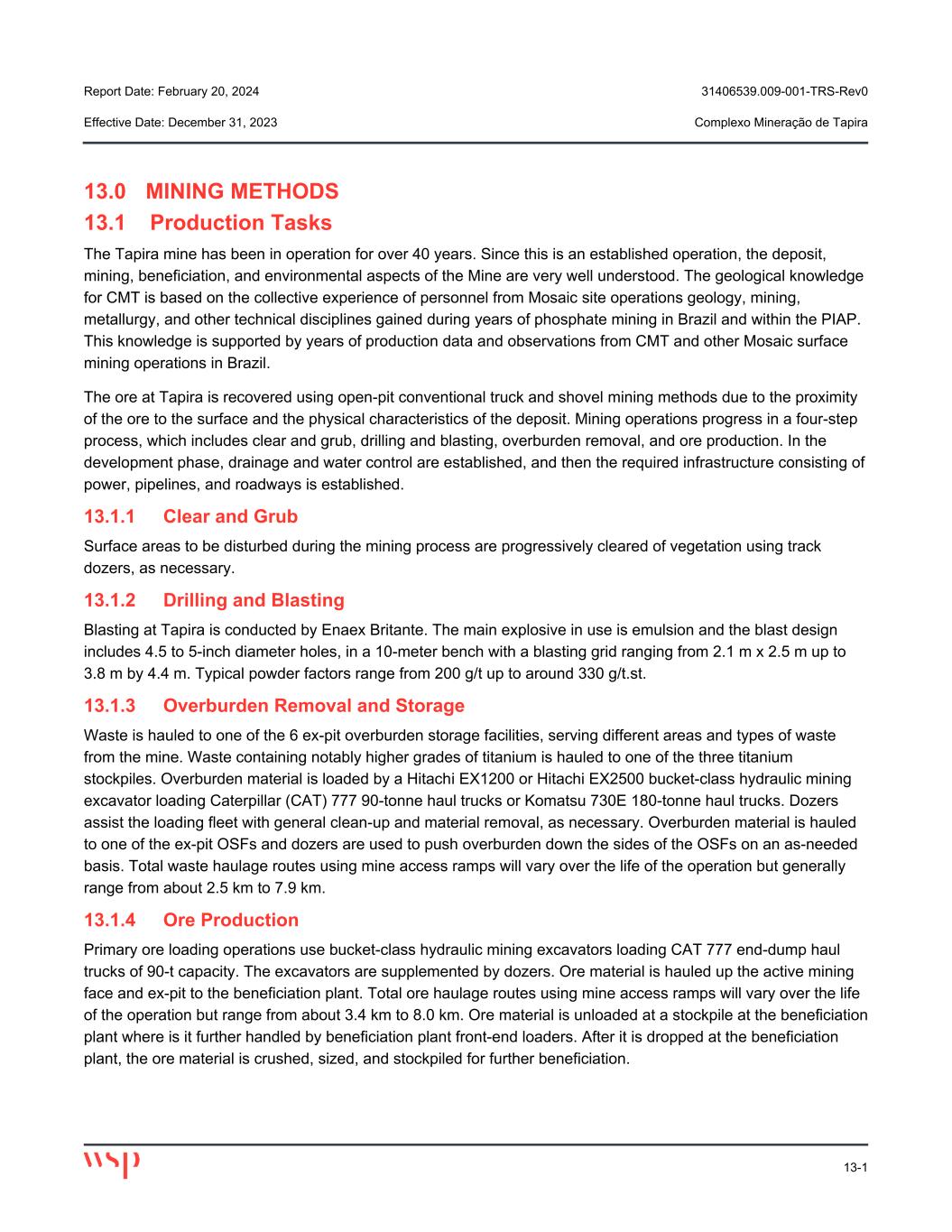 Report Date: February 20, 2024

31406539.009-001-TRS-Rev0

Effective Date: December 31, 2023

Complexo Mineração de Tapira

13.0 MINING METHODS

13.1 Production Tasks

The Tapira mine has been in operation for over 40 years. Since this is an established operation, the deposit, mining, beneficiation, and environmental aspects of the Mine are very well understood. The geological knowledge for CMT is based on the collective experience of personnel from Mosaic site operations geology, mining, metallurgy, and other technical disciplines gained during years of phosphate mining in Brazil and within the PIAP. This knowledge is supported by years of production data and observations from CMT and other Mosaic surface mining operations in Brazil.

The ore at Tapira is recovered using open-pit conventional truck and shovel mining methods due to the proximity of the ore to the surface and the physical characteristics of the deposit. Mining operations progress in a four-step process, which includes clear and grub, drilling and blasting, overburden removal, and ore production. In the development phase, drainage and water control are established, and then the required infrastructure consisting of power, pipelines, and roadways is established.

13.1.1 Clear and Grub

Surface areas to be disturbed during the mining process are progressively cleared of vegetation using track dozers, as necessary.

13.1.2 Drilling and Blasting

Blasting at Tapira is conducted by Enaex Britante. The main explosive in use is emulsion and the blast design includes 4.5 to 5-inch diameter holes, in a 10-meter bench with a blasting grid ranging from 2.1 m x 2.5 m up to 3.8 m by 4.4 m. Typical powder factors range from 200 g/t up to around 330 g/t.st.

13.1.3 Overburden Removal and Storage

Waste is hauled to one of the 6 ex-pit overburden storage facilities, serving different areas and types of waste from the mine. Waste containing notably higher grades of titanium is hauled to one of the three titanium stockpiles. Overburden material is loaded by a Hitachi EX1200 or Hitachi EX2500 bucket-class hydraulic mining excavator loading Caterpillar (CAT) 777 90-tonne haul trucks or Komatsu 730E 180-tonne haul trucks. Dozers assist the loading fleet with general clean-up and material removal, as necessary. Overburden material is hauled to one of the ex-pit OSFs and dozers are used to push overburden down the sides of the OSFs on an as-needed basis. Total waste haulage routes using mine access ramps will vary over the life of the operation but generally range from about 2.5 km to 7.9 km.

13.1.4 Ore Production

Primary ore loading operations use bucket-class hydraulic mining excavators loading CAT 777 end-dump haul trucks of 90-t capacity. The excavators are supplemented by dozers. Ore material is hauled up the active mining face and ex-pit to the beneficiation plant. Total ore haulage routes using mine access ramps will vary over the life of the operation but range from about 3.4 km to 8.0 km. Ore material is unloaded at a stockpile at the beneficiation plant where is it further handled by beneficiation plant front-end loaders. After it is dropped at the beneficiation plant, the ore material is crushed, sized, and stockpiled for further beneficiation.

wsp

13-1